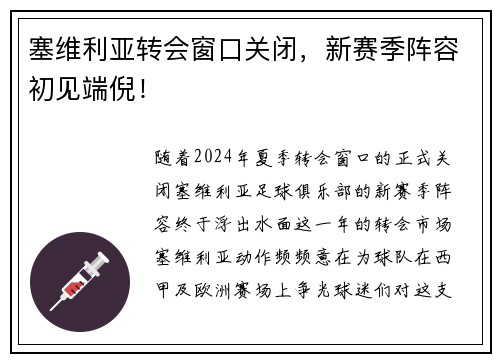 塞维利亚转会窗口关闭，新赛季阵容初见端倪！

随着2024年夏季转会窗口的正式关闭塞维利亚足球俱乐部的新赛季阵容终于浮出水面这一年的转会市场塞维利亚动作频频意在为球队在西甲及欧洲赛场上争光球迷们对这支